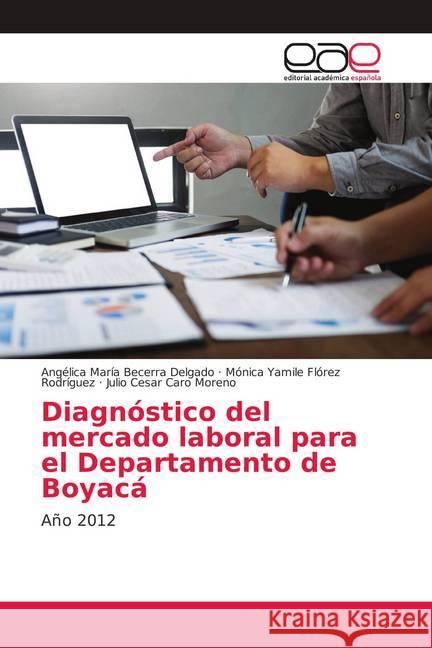 eae
editorial académica española

Angélica María Becerra Delgado · Mónica Yamile Flórez Rodríguez · Julio Cesar Caro Moreno

Diagnóstico del mercado laboral para el Departamento de Boyacá

Año 2012

Kraina Książek